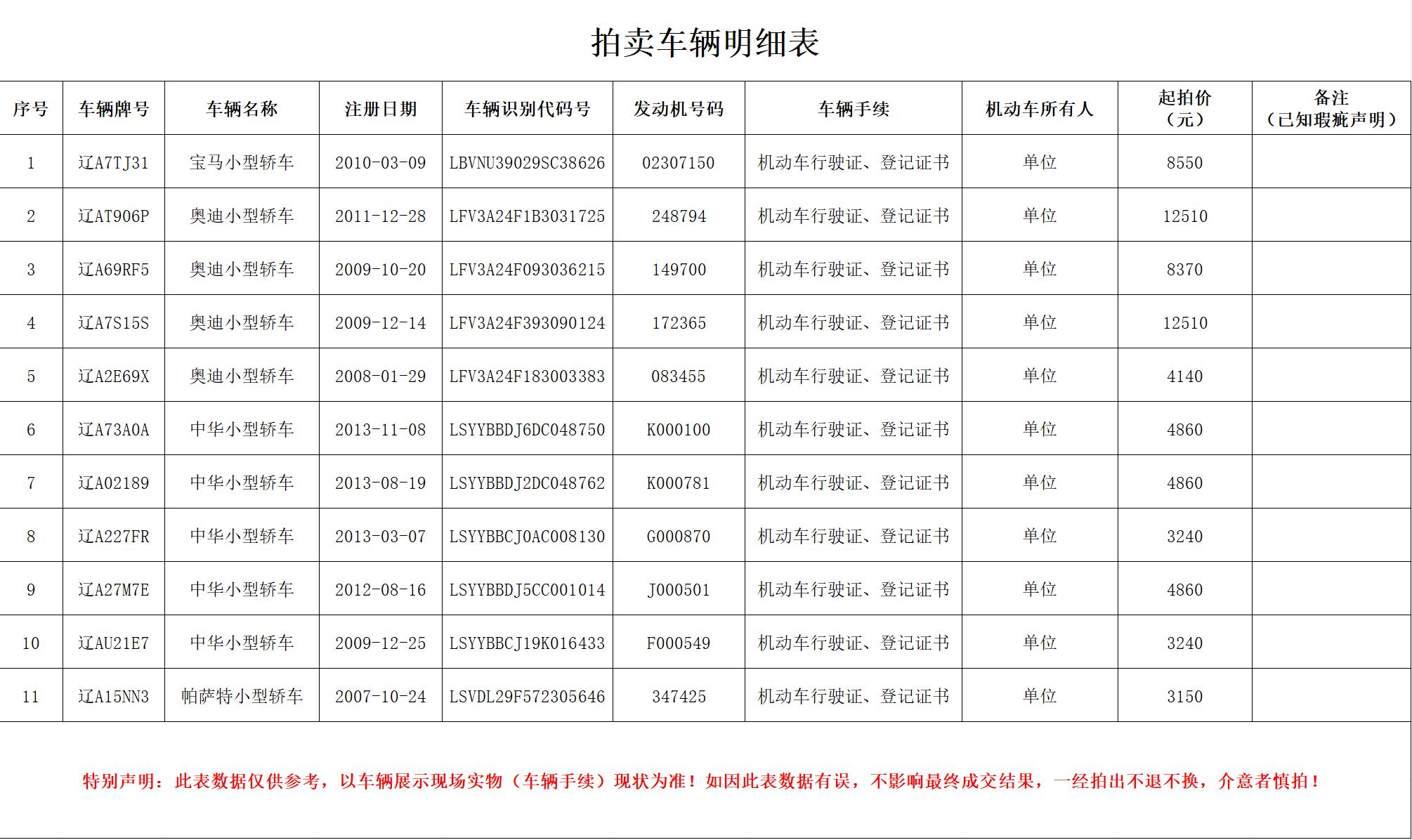 拍卖车辆明细表

| 序号 | 车辆牌号 | 车辆名称 | 注册日期 | 车辆识别代码号 | 发动机号码 | 车辆手续 | 机动车所有人 | 起拍价（元） | 备注（已知瑕疵声明） |
|---|---|---|---|---|---|---|---|---|---|
| 1 | 辽A7TJ31 | 宝马小型轿车 | 2010-03-09 | LBVNU39029SC38626 | 02307150 | 机动车行驶证、登记证书 | 单位 | 8550 | |
| 2 | 辽AT906P | 奥迪小型轿车 | 2011-12-28 | LFV3A24F1B3031725 | 248794 | 机动车行驶证、登记证书 | 单位 | 12510 | |
| 3 | 辽A69RF5 | 奥迪小型轿车 | 2009-10-20 | LFV3A24F093036215 | 149700 | 机动车行驶证、登记证书 | 单位 | 8370 | |
| 4 | 辽A7S15S | 奥迪小型轿车 | 2009-12-14 | LFV3A24F393090124 | 172365 | 机动车行驶证、登记证书 | 单位 | 12510 | |
| 5 | 辽A2E69X | 奥迪小型轿车 | 2008-01-29 | LFV3A24F183003383 | 083455 | 机动车行驶证、登记证书 | 单位 | 4140 | |
| 6 | 辽A73A0A | 中华小型轿车 | 2013-11-08 | LSYYBBDJ6DC048750 | K000100 | 机动车行驶证、登记证书 | 单位 | 4860 | |
| 7 | 辽A02189 | 中华小型轿车 | 2013-08-19 | LSYYBBDJ2DC048762 | K000781 | 机动车行驶证、登记证书 | 单位 | 4860 | |
| 8 | 辽A227FR | 中华小型轿车 | 2013-03-07 | LSYYBBCJ0AC008130 | G000870 | 机动车行驶证、登记证书 | 单位 | 3240 | |
| 9 | 辽A27M7E | 中华小型轿车 | 2012-08-16 | LSYYBBDJ5CC001014 | J000501 | 机动车行驶证、登记证书 | 单位 | 4860 | |
| 10 | 辽AU21E7 | 中华小型轿车 | 2009-12-25 | LSYYBBCJ19K016433 | F000549 | 机动车行驶证、登记证书 | 单位 | 3240 | |
| 11 | 辽A15NN3 | 帕萨特小型轿车 | 2007-10-24 | LSVDL29F572305646 | 347425 | 机动车行驶证、登记证书 | 单位 | 3150 | |

特别声明：此表数据仅供参考，以车辆展示现场实物（车辆手续）现状为准！如因此表数据有误，不影响最终成交结果，一经拍出不退不换，介意者慎拍！